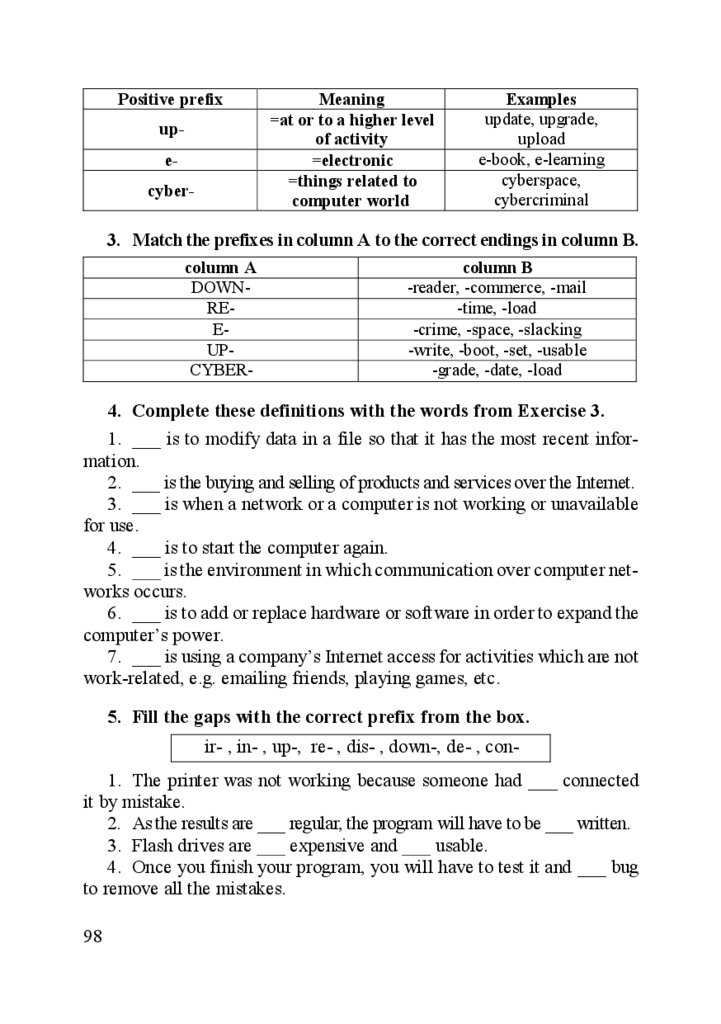 | Positive prefix | Meaning | Examples |
|---|---|---|
| up- | =at or to a higher level of activity | update, upgrade, upload |
| e- | =electronic | e-book, e-learning |
| cyber- | =things related to computer world | cyberspace, cybercriminal |

3. Match the prefixes in column A to the correct endings in column B.

| column A | column B |
|---|---|
| DOWN- | -reader, -commerce, -mail |
| RE- | -time, -load |
| E- | -crime, -space, -slacking |
| UP- | -write, -boot, -set, -usable |
| CYBER- | -grade, -date, -load |

4. Complete these definitions with the words from Exercise 3.

1. ___ is to modify data in a file so that it has the most recent information.
2. ___ is the buying and selling of products and services over the Internet.
3. ___ is when a network or a computer is not working or unavailable for use.
4. ___ is to start the computer again.
5. ___ is the environment in which communication over computer networks occurs.
6. ___ is to add or replace hardware or software in order to expand the computer's power.
7. ___ is using a company's Internet access for activities which are not work-related, e.g. emailing friends, playing games, etc.

5. Fill the gaps with the correct prefix from the box.

ir- , in- , up-, re- , dis- , down-, de- , con-

1. The printer was not working because someone had ___ connected it by mistake.
2. As the results are ___ regular, the program will have to be ___ written.
3. Flash drives are ___ expensive and ___ usable.
4. Once you finish your program, you will have to test it and ___ bug to remove all the mistakes.

98